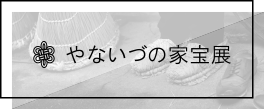 やないづの家宝展